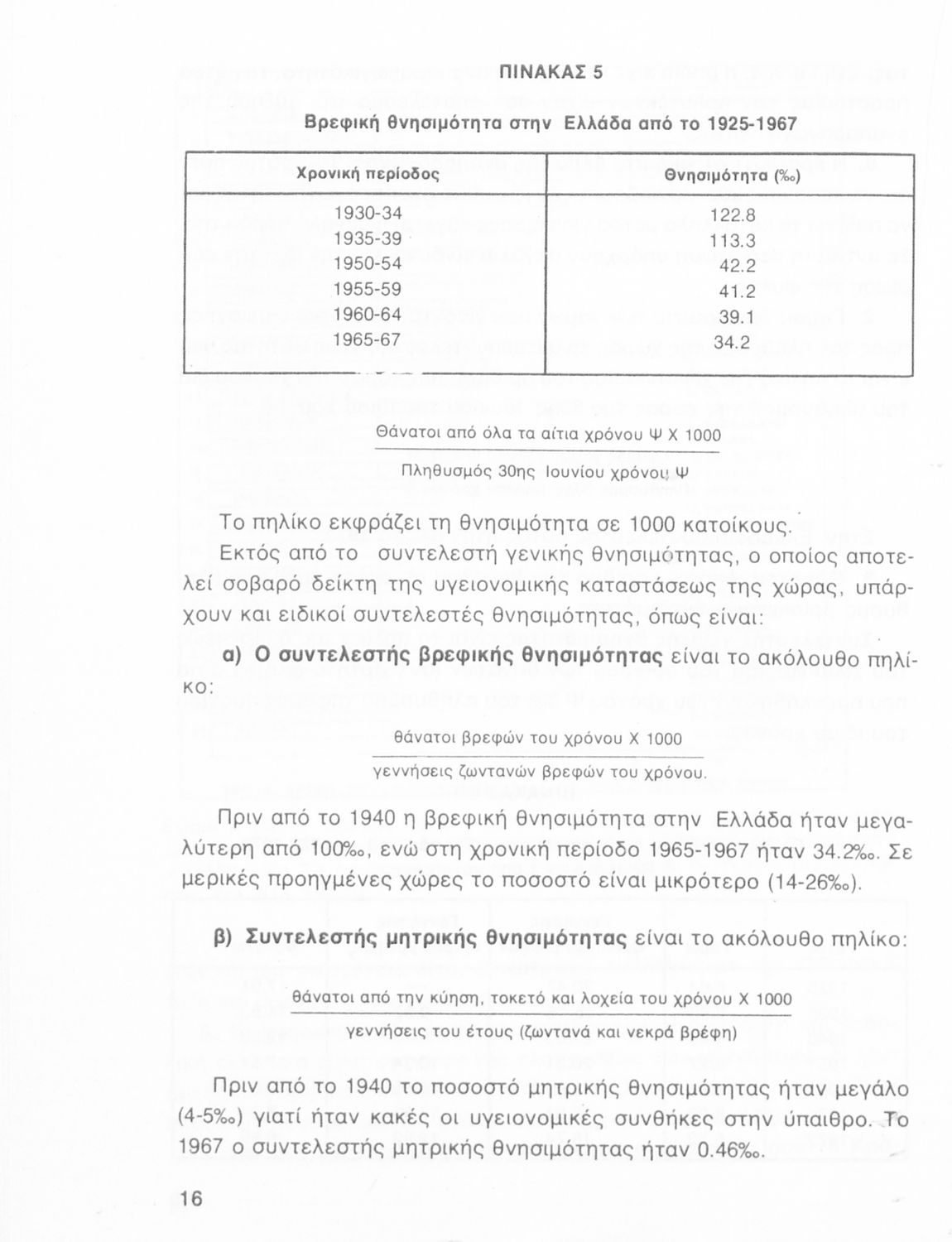 ΠΙΝΑΚΑΣ 5

Βρεφική θνησιμότητα στην Ελλάδα από το 1925-1967

| Χρονική περίοδος | Θνησιμότητα (‰) |
|---|---|
| 1930-34 | 122.8 |
| 1935-39 | 113.3 |
| 1950-54 | 42.2 |
| 1955-59 | 41.2 |
| 1960-64 | 39.1 |
| 1965-67 | 34.2 |

$\frac{\text{Θάνατοι από όλα τα αίτια χρόνου Ψ Χ 1000}}{\text{Πληθυσμός 30ης Ιουνίου χρόνου Ψ}}$

Το πηλίκο εκφράζει τη θνησιμότητα σε 1000 κατοίκους.

Εκτός από το συντελεστή γενικής θνησιμότητας, ο οποίος αποτελεί σοβαρό δείκτη της υγειονομικής καταστάσεως της χώρας, υπάρχουν και ειδικοί συντελεστές θνησιμότητας, όπως είναι:

α) Ο συντελεστής βρεφικής θνησιμότητας είναι το ακόλουθο πηλίκο:

$\frac{\text{θάνατοι βρεφών του χρόνου Χ 1000}}{\text{γεννήσεις ζωντανών βρεφών του χρόνου.}}$

Πριν από το 1940 η βρεφική θνησιμότητα στην Ελλάδα ήταν μεγαλύτερη από 100‰, ενώ στη χρονική περίοδο 1965-1967 ήταν 34.2‰. Σε μερικές προηγμένες χώρες το ποσοστό είναι μικρότερο (14-26‰).

β) Συντελεστής μητρικής θνησιμότητας είναι το ακόλουθο πηλίκο:

$\frac{\text{θάνατοι από την κύηση, τοκετό και λοχεία του χρόνου Χ 1000}}{\text{γεννήσεις του έτους (ζωντανά και νεκρά βρέφη)}}$

Πριν από το 1940 το ποσοστό μητρικής θνησιμότητας ήταν μεγάλο (4-5‰) γιατί ήταν κακές οι υγειονομικές συνθήκες στην ύπαιθρο. Το 1967 ο συντελεστής μητρικής θνησιμότητας ήταν 0.46‰.

16